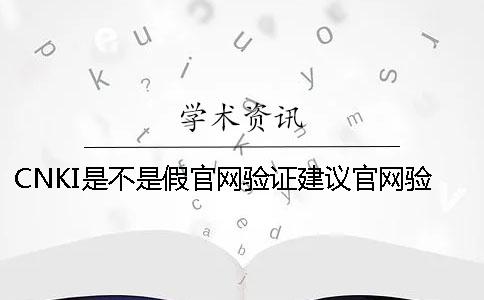 学术资讯

CNKI是不是假官网验证建议官网验